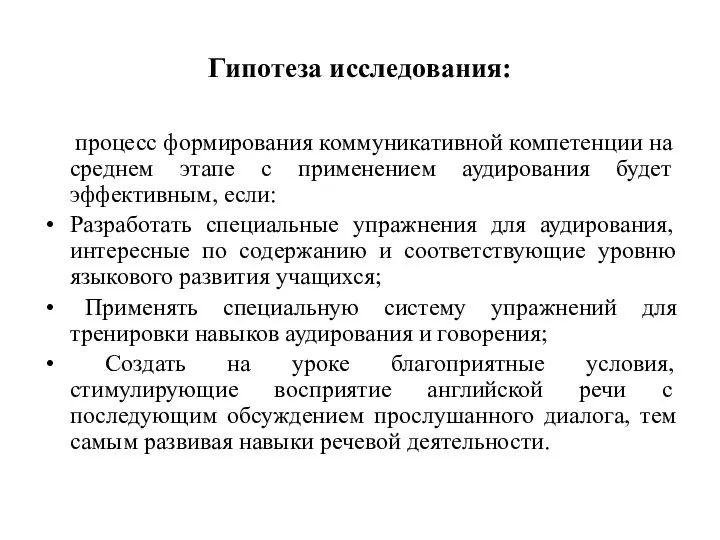 Гипотеза исследования:

процесс формирования коммуникативной компетенции на среднем этапе с применением аудирования будет эффективным, если:

• Разработать специальные упражнения для аудирования, интересные по содержанию и соответствующие уровню языкового развития учащихся;

• Применять специальную систему упражнений для тренировки навыков аудирования и говорения;

• Создать на уроке благоприятные условия, стимулирующие восприятие английской речи с последующим обсуждением прослушанного диалога, тем самым развивая навыки речевой деятельности.